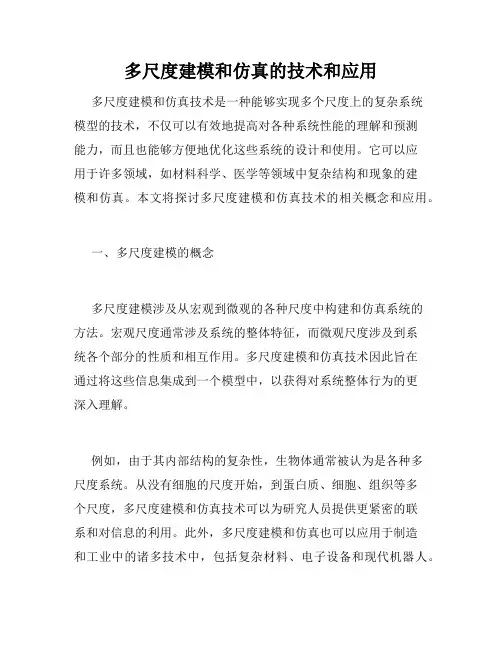 多尺度建模和仿真的技术和应用

多尺度建模和仿真技术是一种能够实现多个尺度上的复杂系统模型的技术，不仅可以有效地提高对各种系统性能的理解和预测能力，而且也能够方便地优化这些系统的设计和使用。它可以应用于许多领域，如材料科学、医学等领域中复杂结构和现象的建模和仿真。本文将探讨多尺度建模和仿真技术的相关概念和应用。

一、多尺度建模的概念

多尺度建模涉及从宏观到微观的各种尺度中构建和仿真系统的方法。宏观尺度通常涉及系统的整体特征，而微观尺度涉及到系统各个部分的性质和相互作用。多尺度建模和仿真技术因此旨在通过将这些信息集成到一个模型中，以获得对系统整体行为的更深入理解。

例如，由于其内部结构的复杂性，生物体通常被认为是各种多尺度系统。从没有细胞的尺度开始，到蛋白质、细胞、组织等多个尺度，多尺度建模和仿真技术可以为研究人员提供更紧密的联系和对信息的利用。此外，多尺度建模和仿真也可以应用于制造和工业中的诸多技术中，包括复杂材料、电子设备和现代机器人。